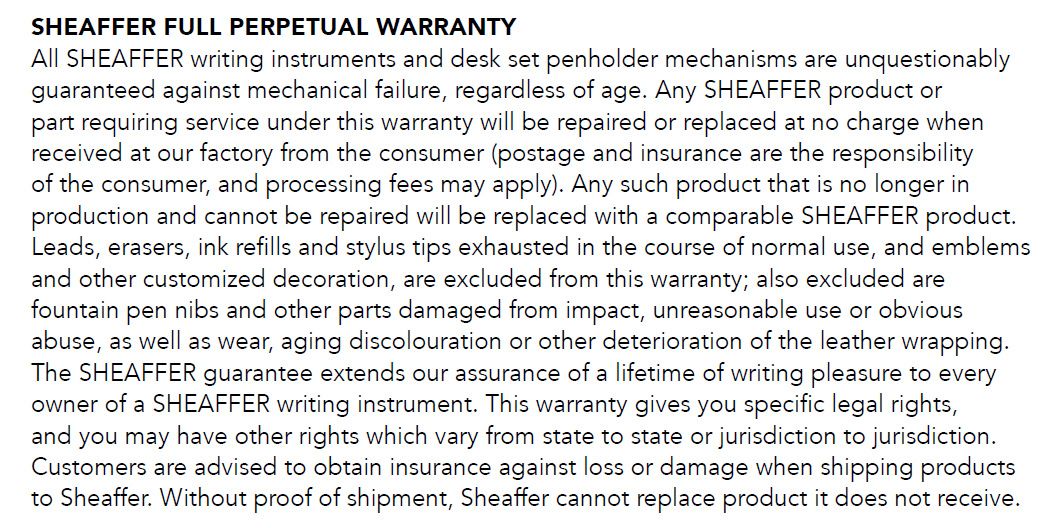 SHEAFFER FULL PERPETUAL WARRANTY
All SHEAFFER writing instruments and desk set penholder mechanisms are unquestionably guaranteed against mechanical failure, regardless of age. Any SHEAFFER product or part requiring service under this warranty will be repaired or replaced at no charge when received at our factory from the consumer (postage and insurance are the responsibility of the consumer, and processing fees may apply). Any such product that is no longer in production and cannot be repaired will be replaced with a comparable SHEAFFER product. Leads, erasers, ink refills and stylus tips exhausted in the course of normal use, and emblems and other customized decoration, are excluded from this warranty; also excluded are fountain pen nibs and other parts damaged from impact, unreasonable use or obvious abuse, as well as wear, aging discolouration or other deterioration of the leather wrapping. The SHEAFFER guarantee extends our assurance of a lifetime of writing pleasure to every owner of a SHEAFFER writing instrument. This warranty gives you specific legal rights, and you may have other rights which vary from state to state or jurisdiction to jurisdiction. Customers are advised to obtain insurance against loss or damage when shipping products to Sheaffer. Without proof of shipment, Sheaffer cannot replace product it does not receive.